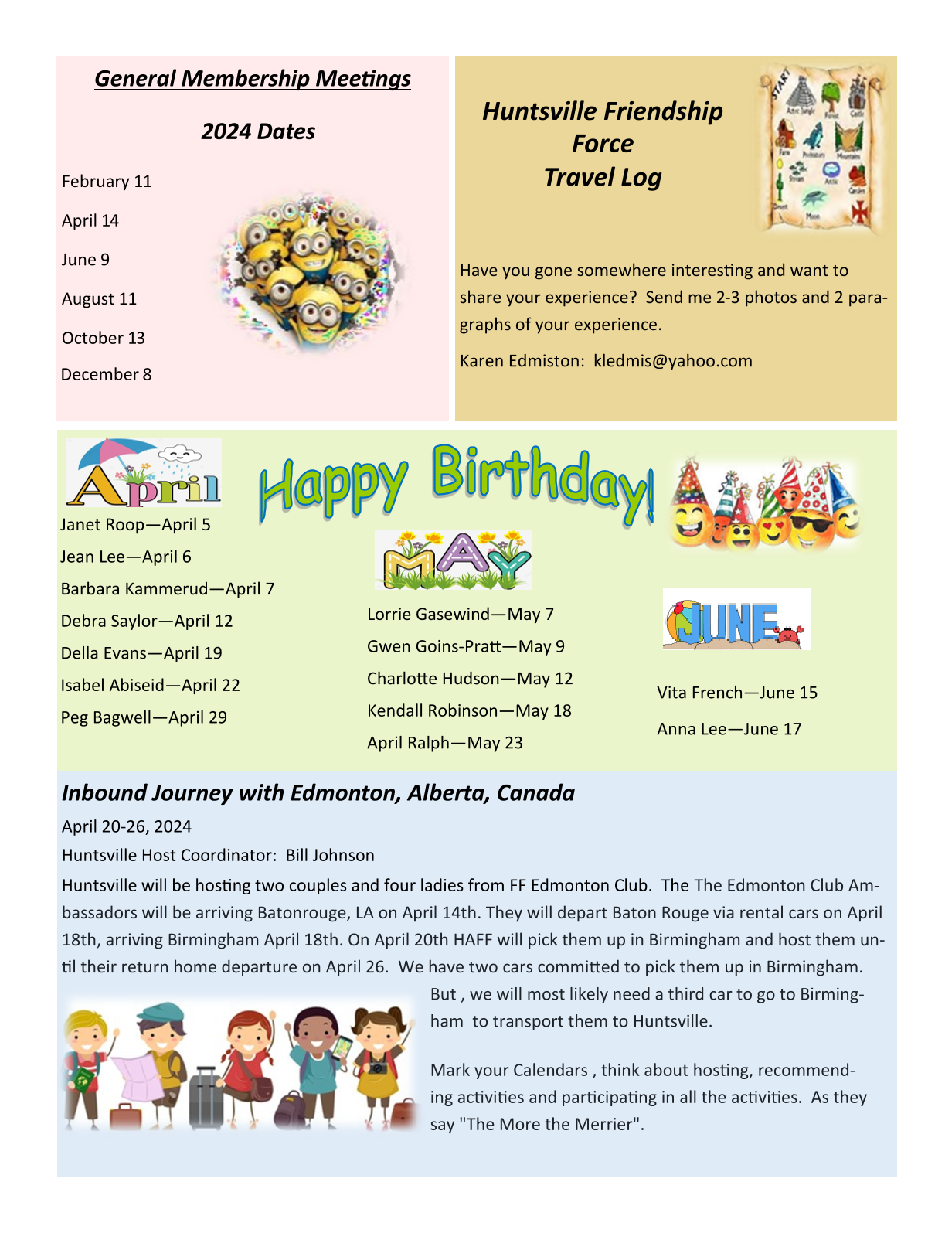 General Membership Meetings

2024 Dates

February 11

April 14

June 9

August 11

October 13

December 8

Huntsville Friendship Force Travel Log

START

Have you gone somewhere interesting and want to share your experience? Send me 2-3 photos and 2 paragraphs of your experience.

Karen Edmiston: kledmis@yahoo.com

April

Happy Birthday!

Janet Roop—April 5

Jean Lee—April 6

Barbara Kammerud—April 7

Debra Saylor—April 12

Della Evans—April 19

Isabel Abiseid—April 22

Peg Bagwell—April 29

MAY

Lorrie Gasewind—May 7

Gwen Goins-Pratt—May 9

Charlotte Hudson—May 12

Kendall Robinson—May 18

April Ralph—May 23

JUNE

Vita French—June 15

Anna Lee—June 17

Inbound Journey with Edmonton, Alberta, Canada

April 20-26, 2024

Huntsville Host Coordinator: Bill Johnson

Huntsville will be hosting two couples and four ladies from FF Edmonton Club. The The Edmonton Club Ambassadors will be arriving Batonrouge, LA on April 14th. They will depart Baton Rouge via rental cars on April 18th, arriving Birmingham April 18th. On April 20th HAFF will pick them up in Birmingham and host them until their return home departure on April 26. We have two cars committed to pick them up in Birmingham. But , we will most likely need a third car to go to Birmingham to transport them to Huntsville.

Mark your Calendars , think about hosting, recommending activities and participating in all the activities. As they say "The More the Merrier".